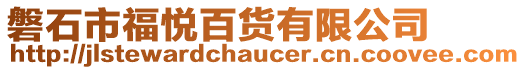 磐石市福悦百货有限公司
http://jlstewardchaucer.cn.coovee.com